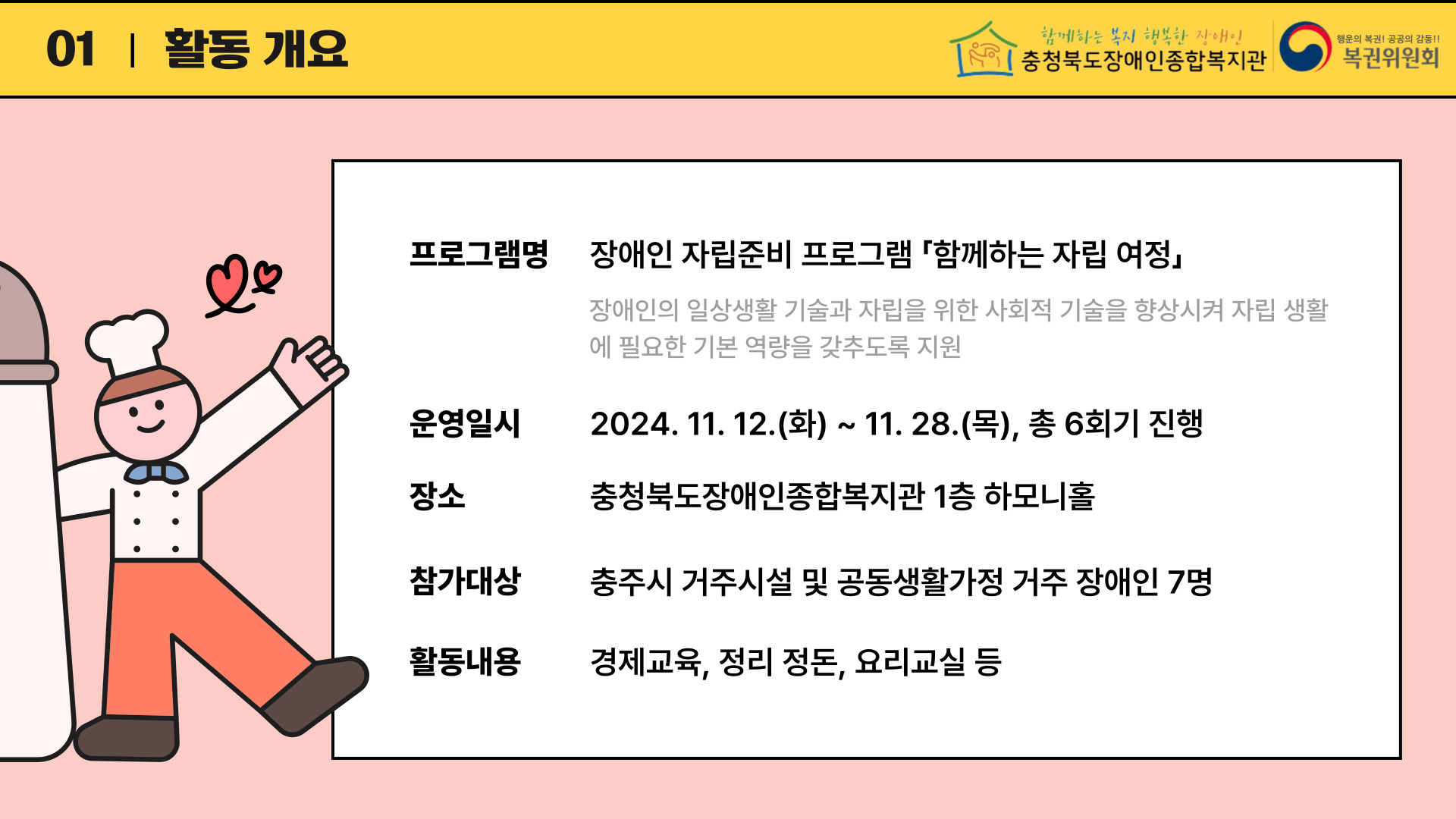 01 | 활동 개요

함께하는 복지 행복한 장애인
충청북도장애인종합복지관

행운의 복권! 공공의 감동!!
복권위원회

프로그램명 장애인 자립준비 프로그램 「함께하는 자립 여정」

장애인의 일상생활 기술과 자립을 위한 사회적 기술을 향상시켜 자립 생활에 필요한 기본 역량을 갖추도록 지원

운영일시 2024. 11. 12.(화) ~ 11. 28.(목), 총 6회기 진행

장소 충청북도장애인종합복지관 1층 하모니홀

참가대상 충주시 거주시설 및 공동생활가정 거주 장애인 7명

활동내용 경제교육, 정리 정돈, 요리교실 등